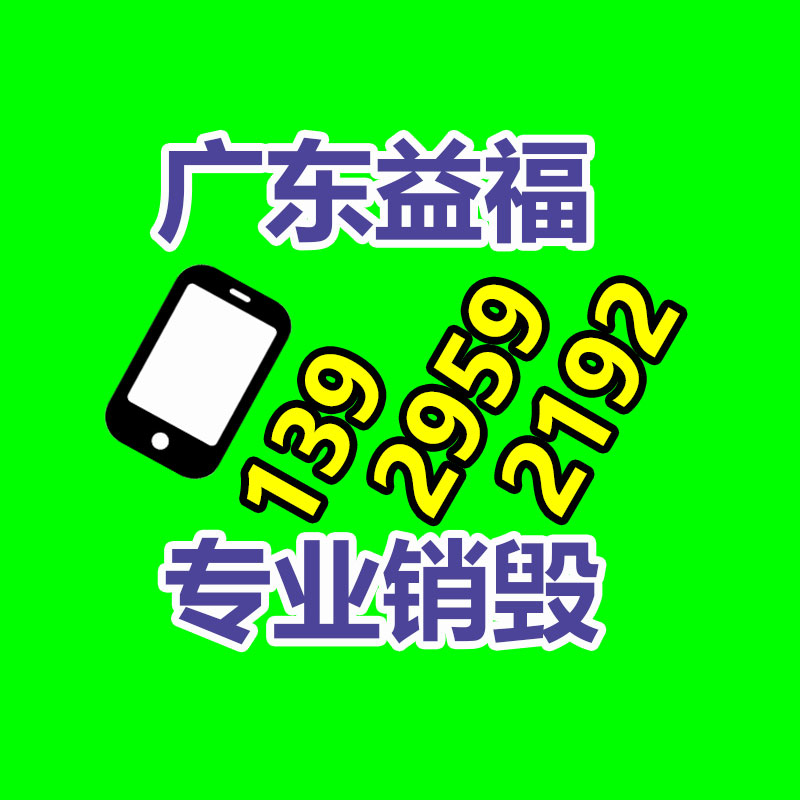 广东益福

139 2959 2192

专业销毁